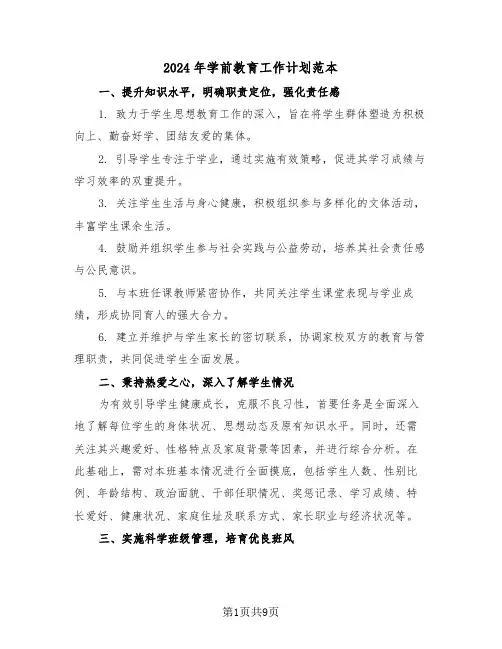 2024年学前教育工作计划范本

一、提升知识水平，明确职责定位，强化责任感

1. 致力于学生思想教育工作的深入，旨在将学生群体塑造为积极向上、勤奋好学、团结友爱的集体。

2. 引导学生专注于学业，通过实施有效策略，促进其学习成绩与学习效率的双重提升。

3. 关注学生生活与身心健康，积极组织参与多样化的文体活动，丰富学生课余生活。

4. 鼓励并组织学生参与社会实践与公益劳动，培养其社会责任感与公民意识。

5. 与本班任课教师紧密协作，共同关注学生课堂表现与学业成绩，形成协同育人的强大合力。

6. 建立并维护与学生家长的密切联系，协调家校双方的教育与管理职责，共同促进学生全面发展。

二、秉持热爱之心，深入了解学生情况

为有效引导学生健康成长，克服不良习性，首要任务是全面深入地了解每位学生的身体状况、思想动态及原有知识水平。同时，还需关注其兴趣爱好、性格特点及家庭背景等因素，并进行综合分析。在此基础上，需对本班基本情况进行全面摸底，包括学生人数、性别比例、年龄结构、政治面貌、干部任职情况、奖惩记录、学习成绩、特长爱好、健康状况、家庭住址及联系方式、家长职业与经济状况等。

三、实施科学班级管理，培育优良班风

第1页共9页